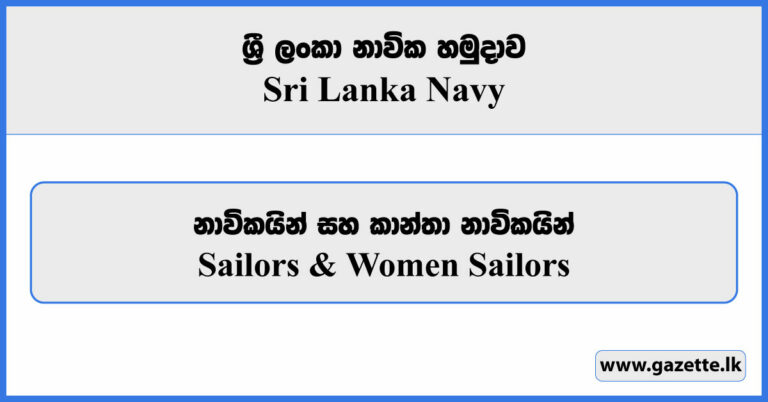 ශ්‍රී ලංකා නාවික හමුදාව
Sri Lanka Navy

නාවිකයින් සහ කාන්තා නාවිකයින්
Sailors & Women Sailors

www.gazette.lk